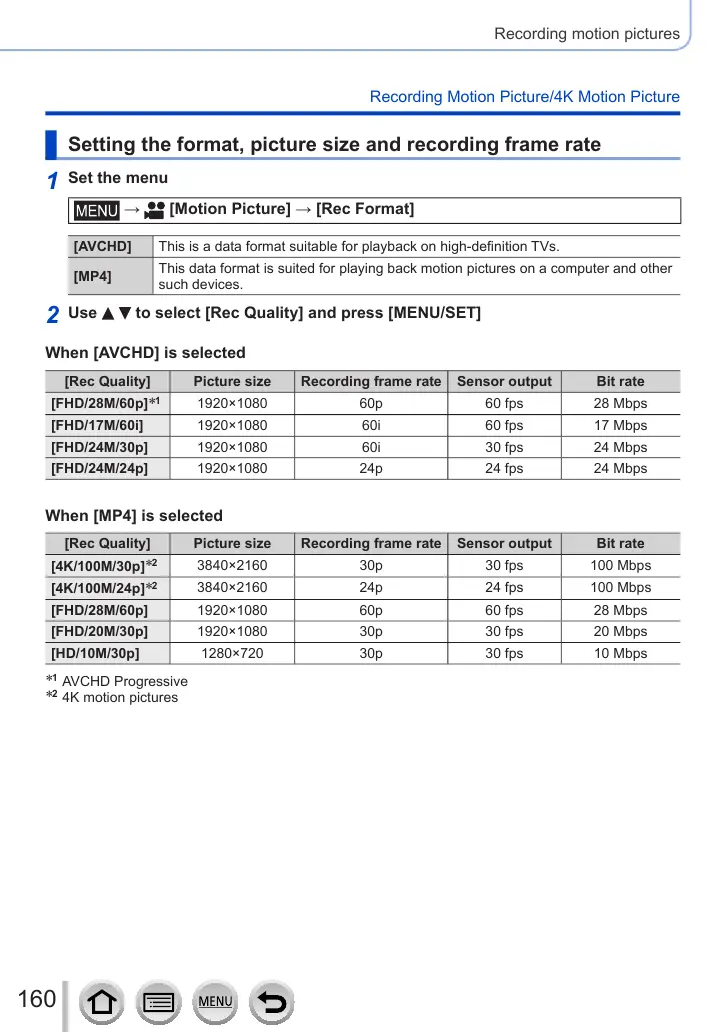 Recording motion pictures

Recording Motion Picture/4K Motion Picture

Setting the format, picture size and recording frame rate

1 Set the menu

MENU → [Motion Picture] → [Rec Format]

| [AVCHD] | This is a data format suitable for playback on high-definition TVs. |
|---|---|
| [MP4] | This data format is suited for playing back motion pictures on a computer and other such devices. |

2 Use ▲ ▼ to select [Rec Quality] and press [MENU/SET]

When [AVCHD] is selected

| [Rec Quality] | Picture size | Recording frame rate | Sensor output | Bit rate |
|---|---|---|---|---|
| [FHD/28M/60p]$^{*1}$ | 1920×1080 | 60p | 60 fps | 28 Mbps |
| [FHD/17M/60i] | 1920×1080 | 60i | 60 fps | 17 Mbps |
| [FHD/24M/30p] | 1920×1080 | 60i | 30 fps | 24 Mbps |
| [FHD/24M/24p] | 1920×1080 | 24p | 24 fps | 24 Mbps |

When [MP4] is selected

| [Rec Quality] | Picture size | Recording frame rate | Sensor output | Bit rate |
|---|---|---|---|---|
| [4K/100M/30p]$^{*2}$ | 3840×2160 | 30p | 30 fps | 100 Mbps |
| [4K/100M/24p]$^{*2}$ | 3840×2160 | 24p | 24 fps | 100 Mbps |
| [FHD/28M/60p] | 1920×1080 | 60p | 60 fps | 28 Mbps |
| [FHD/20M/30p] | 1920×1080 | 30p | 30 fps | 20 Mbps |
| [HD/10M/30p] | 1280×720 | 30p | 30 fps | 10 Mbps |

$^{*1}$ AVCHD Progressive
$^{*2}$ 4K motion pictures

160

MENU